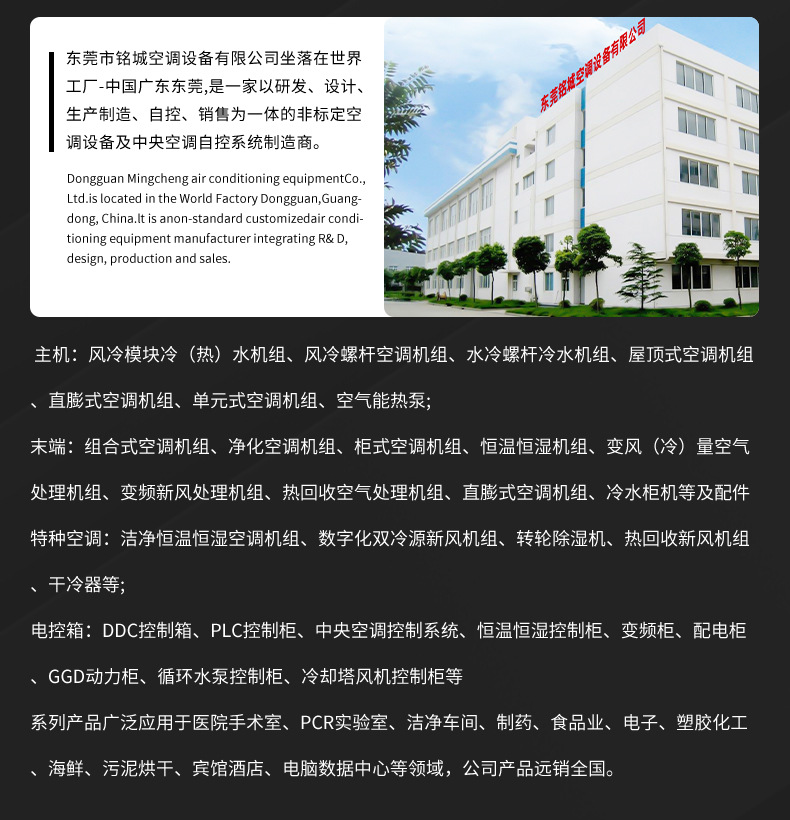 东莞市铭城空调设备有限公司坐落在世界工厂-中国广东东莞,是一家以研发、设计、生产制造、自控、销售为一体的非标定空调设备及中央空调自控系统制造商。

Dongguan Mingcheng air conditioning equipmentCo., Ltd.is located in the World Factory Dongguan,Guangdong, China.It is anon-standard customizedair conditioning equipment manufacturer integrating R& D, design, production and sales.

东莞铭城空调设备有限公司

主机：风冷模块冷（热）水机组、风冷螺杆空调机组、水冷螺杆冷水机组、屋顶式空调机组、直膨式空调机组、单元式空调机组、空气能热泵;

末端：组合式空调机组、净化空调机组、柜式空调机组、恒温恒湿机组、变风（冷）量空气处理机组、变频新风处理机组、热回收空气处理机组、直膨式空调机组、冷水柜机等及配件

特种空调：洁净恒温恒湿空调机组、数字化双冷源新风机组、转轮除湿机、热回收新风机组、干冷器等;

电控箱：DDC控制箱、PLC控制柜、中央空调控制系统、恒温恒湿控制柜、变频柜、配电柜、GGD动力柜、循环水泵控制柜、冷却塔风机控制柜等

系列产品广泛应用于医院手术室、PCR实验室、洁净车间、制药、食品业、电子、塑胶化工、海鲜、污泥烘干、宾馆酒店、电脑数据中心等领域，公司产品远销全国。